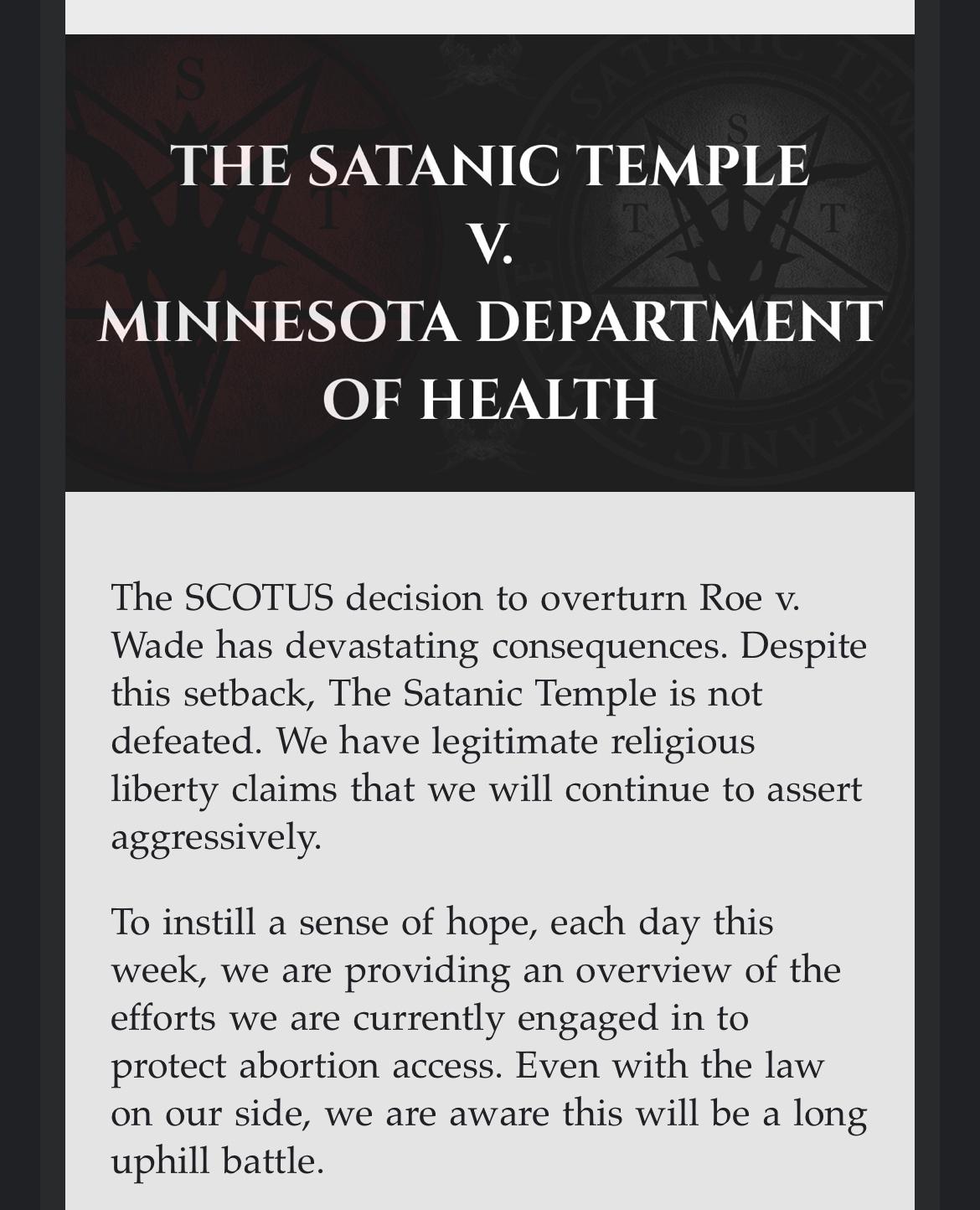 THE SATANIC TEMPLE
V.
MINNESOTA DEPARTMENT
OF HEALTH

The SCOTUS decision to overturn Roe v. Wade has devastating consequences. Despite this setback, The Satanic Temple is not defeated. We have legitimate religious liberty claims that we will continue to assert aggressively.

To instill a sense of hope, each day this week, we are providing an overview of the efforts we are currently engaged in to protect abortion access. Even with the law on our side, we are aware this will be a long uphill battle.